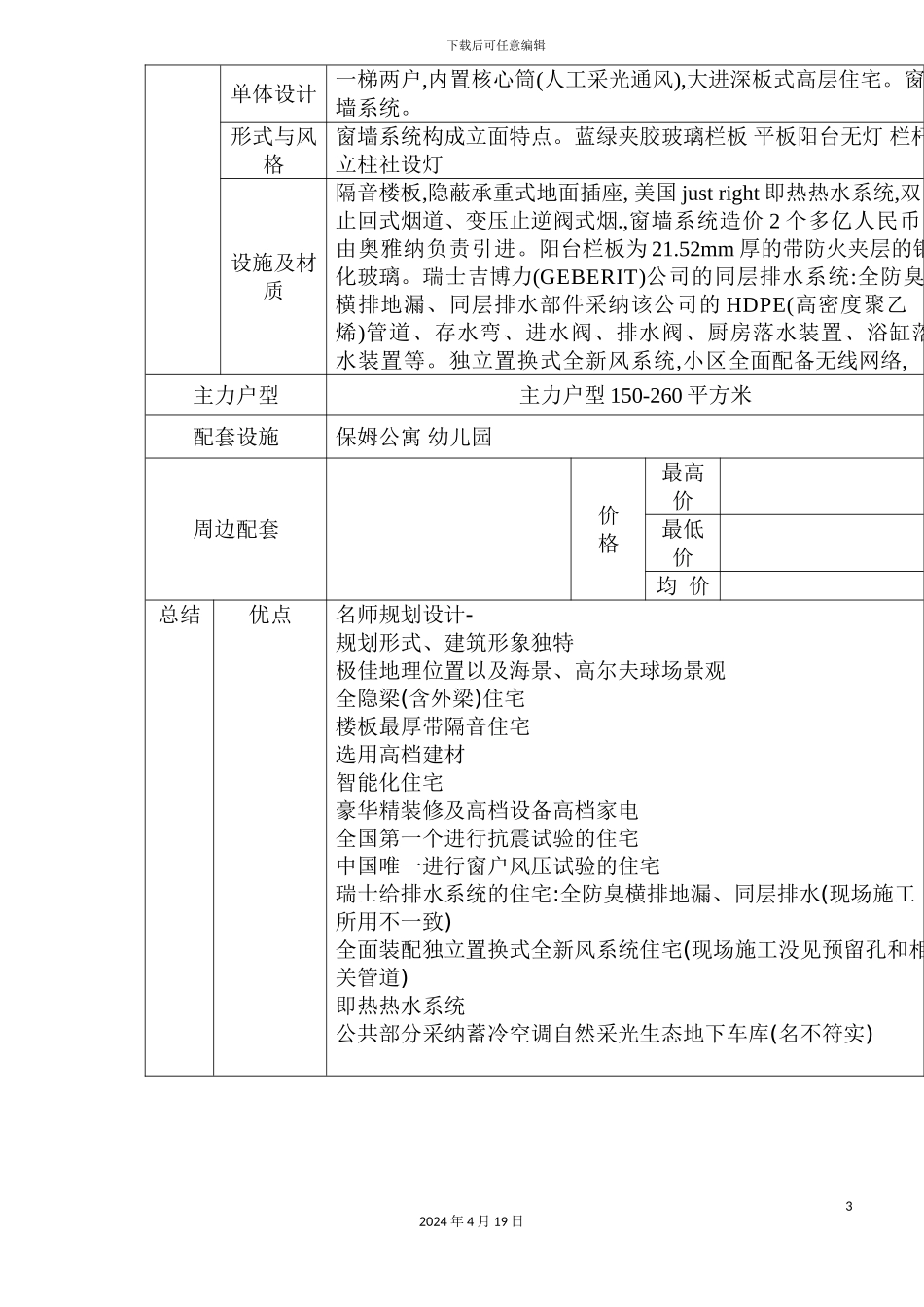 下载后可任意编辑

| | 单体设计 | 一梯两户,内置核心筒(人工采光通风),大进深板式高层住宅。窗墙系统。 | | | |
|---|---|---|---|---|---|
| | 形式与风格 | 窗墙系统构成立面特点。蓝绿夹胶玻璃栏板 平板阳台无灯 栏杆立柱社设灯 | | | |
| | 设施及材质 | 隔音楼板,隐蔽承重式地面插座, 美国 just right 即热热水系统,双止回式烟道、变压止逆阀式烟.,窗墙系统造价 2 个多亿人民币由奥雅纳负责引进。阳台栏板为 21.52mm 厚的带防火夹层的钢化玻璃。瑞士吉博力(GEBERIT)公司的同层排水系统:全防臭横排地漏、同层排水部件采纳该公司的 HDPE(高密度聚乙烯)管道、存水弯、进水阀、排水阀、厨房落水装置、浴缸落水装置等。独立置换式全新风系统,小区全面配备无线网络, | | | |
| 主力户型 | | 主力户型 150-260 平方米 | | | |
| 配套设施 | | 保姆公寓 幼儿园 | | | |
| 周边配套 | | | 价格 | 最高价 | |
| | | | | 最低价 | |
| | | | | 均 价 | |
| 总结 | 优点 | 名师规划设计-<br>规划形式、建筑形象独特<br>极佳地理位置以及海景、高尔夫球场景观<br>全隐梁(含外梁)住宅<br>楼板最厚带隔音住宅<br>选用高档建材<br>智能化住宅<br>豪华精装修及高档设备高档家电<br>全国第一个进行抗震试验的住宅<br>中国唯一进行窗户风压试验的住宅<br>瑞士给排水系统的住宅:全防臭横排地漏、同层排水(现场施工所用不一致)<br>全面装配独立置换式全新风系统住宅(现场施工没见预留孔和相关管道)<br>即热热水系统<br>公共部分采纳蓄冷空调自然采光生态地下车库(名不符实) | | | |

3

2024 年 4 月 19 日